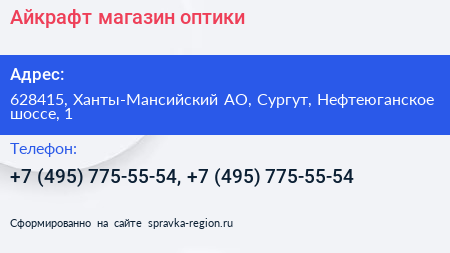 Айкрафт магазин оптики

Адрес:

628415, Ханты-Мансийский АО, Сургут, Нефтеюганское шоссе, 1

Телефон:

+7 (495) 775-55-54, +7 (495) 775-55-54

Сформированно на сайте spravka-region.ru